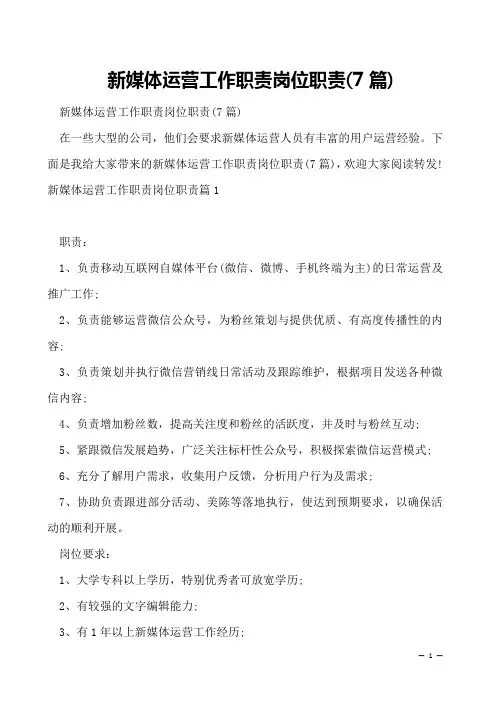 新媒体运营工作职责岗位职责(7 篇)

新媒体运营工作职责岗位职责(7 篇)

在一些大型的公司，他们会要求新媒体运营人员有丰富的用户运营经验。下面是我给大家带来的新媒体运营工作职责岗位职责(7 篇)，欢迎大家阅读转发!

新媒体运营工作职责岗位职责篇 1

职责:

1、负责移动互联网自媒体平台(微信、微博、手机终端为主)的日常运营及推广工作;

2、负责能够运营微信公众号，为粉丝策划与提供优质、有高度传播性的内容;

3、负责策划并执行微信营销线日常活动及跟踪维护，根据项目发送各种微信内容;

4、负责增加粉丝数，提高关注度和粉丝的活跃度，并及时与粉丝互动;

5、紧跟微信发展趋势，广泛关注标杆性公众号，积极探索微信运营模式;

6、充分了解用户需求，收集用户反馈，分析用户行为及需求;

7、协助负责跟进部分活动、美陈等落地执行，使达到预期要求，以确保活动的顺利开展。

岗位要求:

1、大学专科以上学历，特别优秀者可放宽学历;

2、有较强的文字编辑能力;

3、有 1 年以上新媒体运营工作经历;

— 1 —